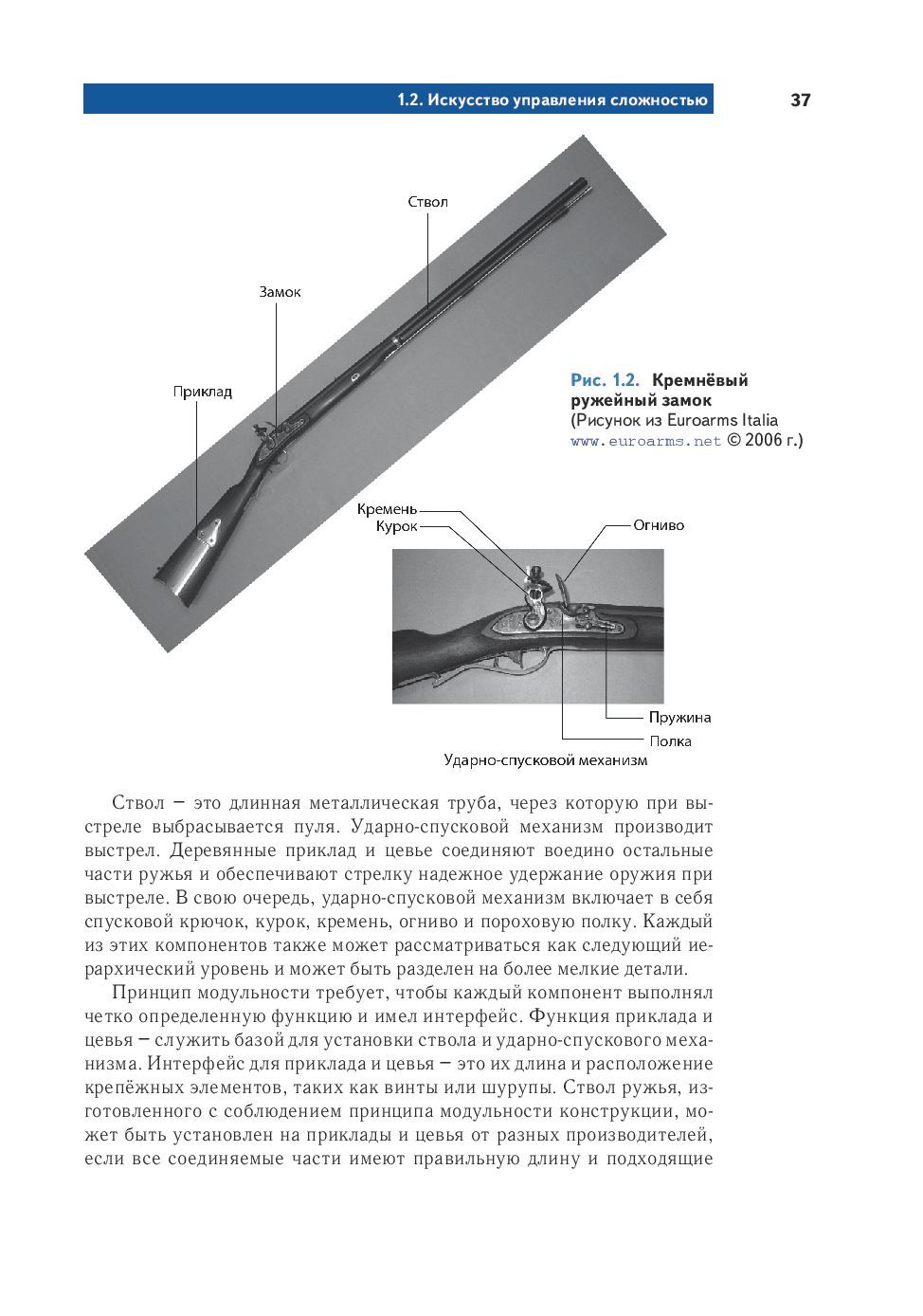 1.2. Искусство управления сложностью 37

Ствол

Замок

Приклад

Рис. 1.2. Кремнёвый ружейный замок
(Рисунок из Euroarms Italia www.euroarms.net © 2006 г.)

Кремень
Курок
Огниво

Пружина
Полка

Ударно-спусковой механизм

Ствол – это длинная металлическая труба, через которую при выстреле выбрасывается пуля. Ударно-спусковой механизм производит выстрел. Деревянные приклад и цевье соединяют воедино остальные части ружья и обеспечивают стрелку надежное удержание оружия при выстреле. В свою очередь, ударно-спусковой механизм включает в себя спусковой крючок, курок, кремень, огниво и пороховую полку. Каждый из этих компонентов также может рассматриваться как следующий иерархический уровень и может быть разделен на более мелкие детали.

Принцип модульности требует, чтобы каждый компонент выполнял четко определенную функцию и имел интерфейс. Функция приклада и цевья – служить базой для установки ствола и ударно-спускового механизма. Интерфейс для приклада и цевья – это их длина и расположение крепёжных элементов, таких как винты или шурупы. Ствол ружья, изготовленного с соблюдением принципа модульности конструкции, может быть установлен на приклады и цевья от разных производителей, если все соединяемые части имеют правильную длину и подходящие